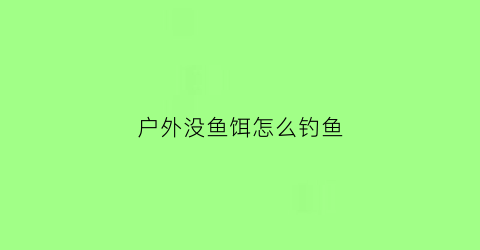 户外没鱼饵怎么钓鱼